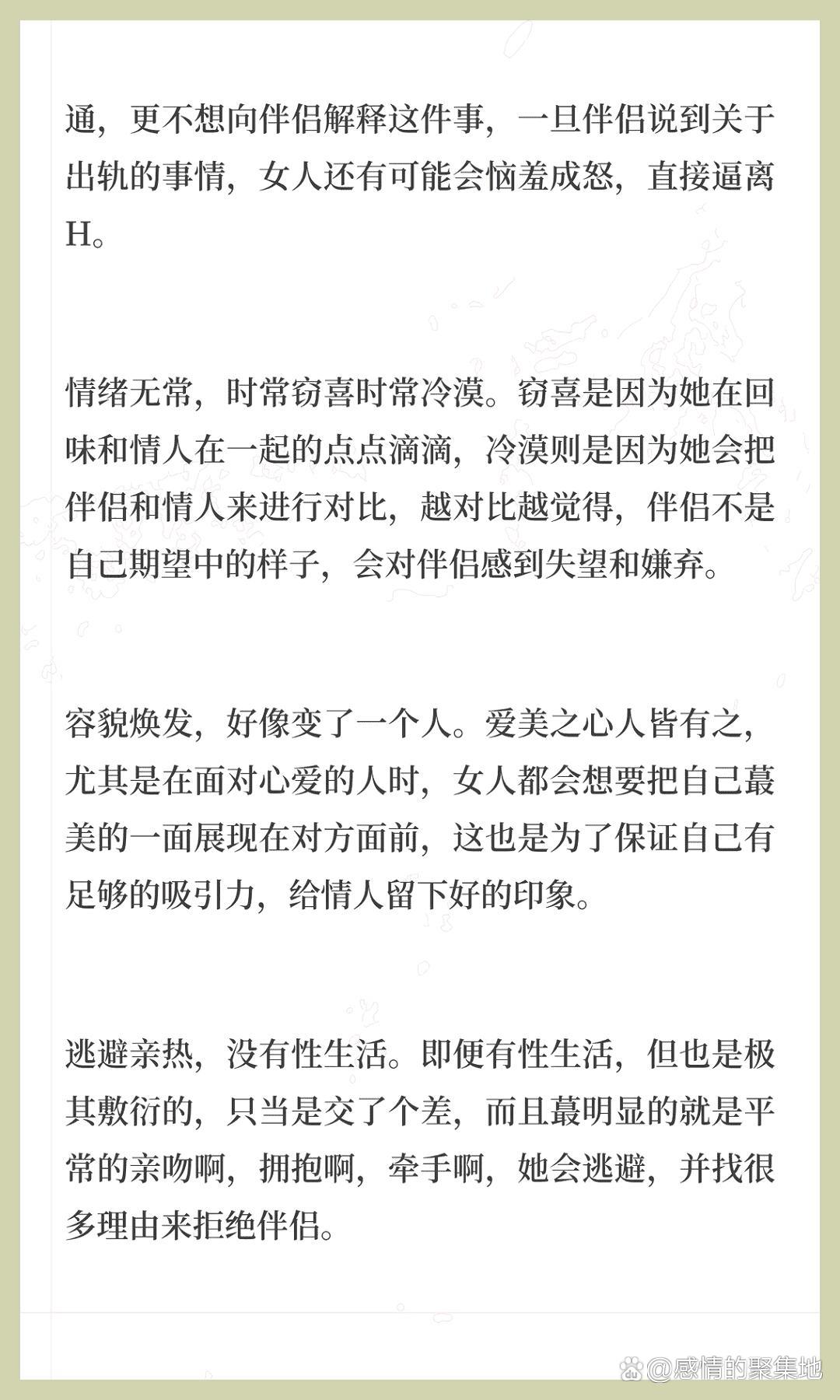 通，更不想向伴侣解释这件事，一旦伴侣说到关于出轨的事情，女人还有可能会恼羞成怒，直接逼离H。

情绪无常，时常窃喜时常冷漠。窃喜是因为她在回味和情人在一起的点点滴滴，冷漠则是因为她会把伴侣和情人来进行对比，越对比越觉得，伴侣不是自己期望中的样子，会对伴侣感到失望和嫌弃。

容貌焕发，好像变了一个人。爱美之心人皆有之，尤其是在面对心爱的人时，女人都会想要把自己蕞美的一面展现在对方面前，这也是为了保证自己有足够的吸引力，给情人留下好的印象。

逃避亲热，没有性生活。即便有性生活，但也是极其敷衍的，只当是交了个差，而且蕞明显的就是平常的亲吻啊，拥抱啊，牵手啊，她会逃避，并找很多理由来拒绝伴侣。

@感情的聚集地